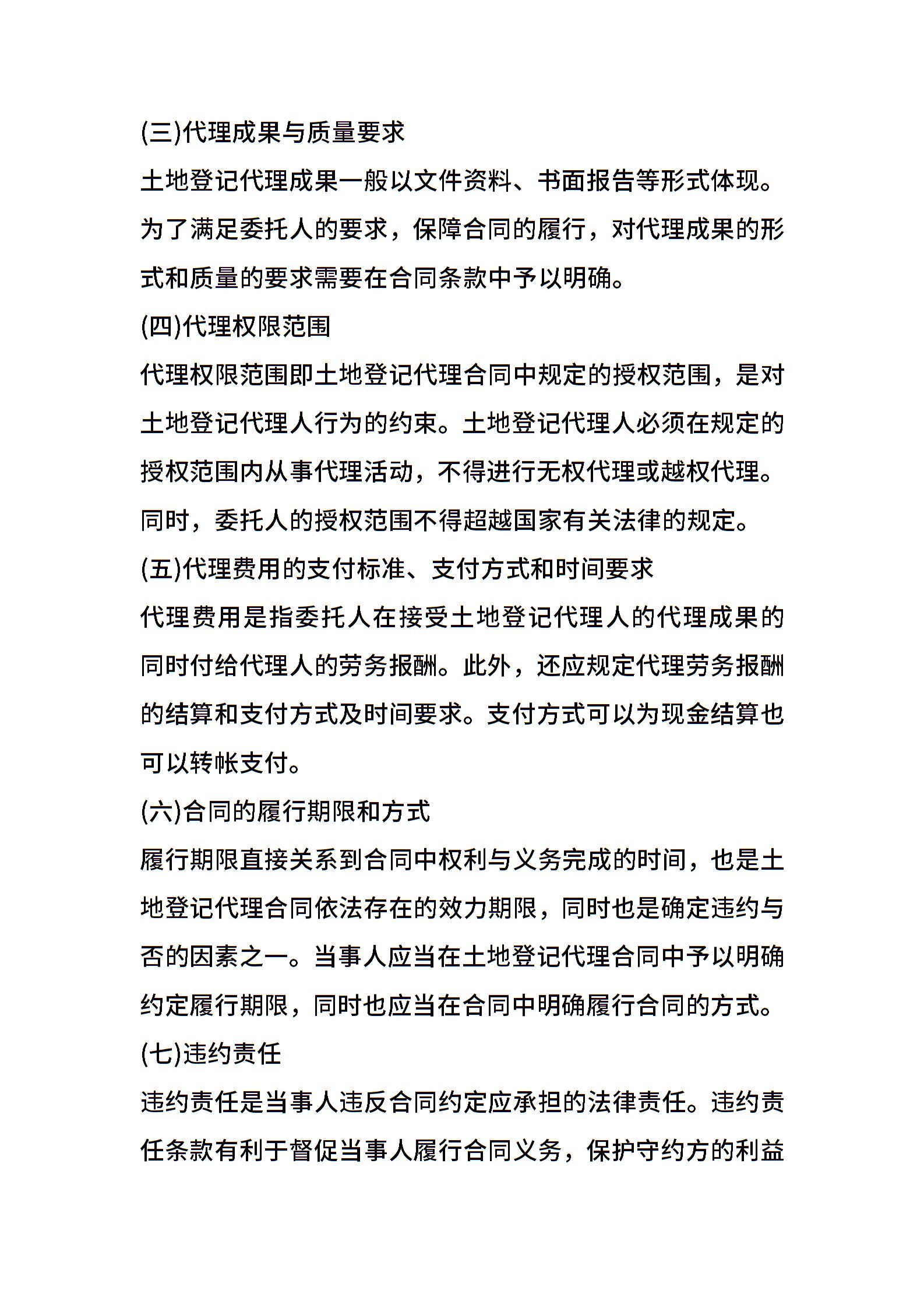 (三)代理成果与质量要求

土地登记代理成果一般以文件资料、书面报告等形式体现。为了满足委托人的要求，保障合同的履行，对代理成果的形式和质量的要求需要在合同条款中予以明确。

(四)代理权限范围

代理权限范围即土地登记代理合同中规定的授权范围，是对土地登记代理人行为的约束。土地登记代理人必须在规定的授权范围内从事代理活动，不得进行无权代理或越权代理。同时，委托人的授权范围不得超越国家有关法律的规定。

(五)代理费用的支付标准、支付方式和时间要求

代理费用是指委托人在接受土地登记代理人的代理成果的同时付给代理人的劳务报酬。此外，还应规定代理劳务报酬的结算和支付方式及时间要求。支付方式可以为现金结算也可以转帐支付。

(六)合同的履行期限和方式

履行期限直接关系到合同中权利与义务完成的时间，也是土地登记代理合同依法存在的效力期限，同时也是确定违约与否的因素之一。当事人应当在土地登记代理合同中予以明确约定履行期限，同时也应当在合同中明确履行合同的方式。

(七)违约责任

违约责任是当事人违反合同约定应承担的法律责任。违约责任条款有利于督促当事人履行合同义务，保护守约方的利益